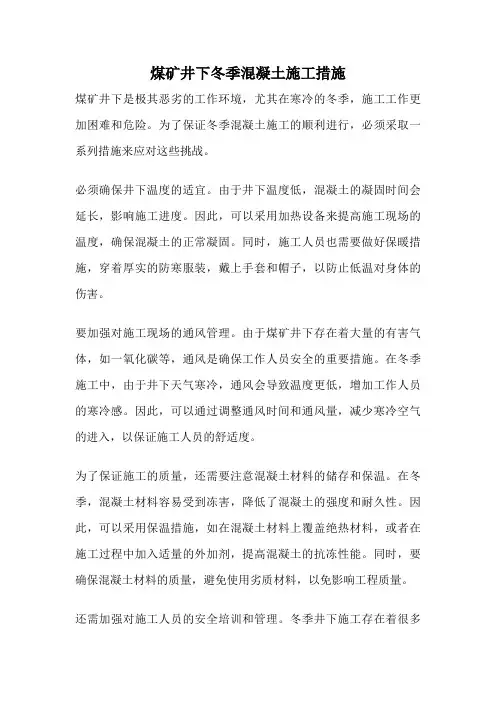 煤矿井下冬季混凝土施工措施

煤矿井下是极其恶劣的工作环境，尤其在寒冷的冬季，施工工作更加困难和危险。为了保证冬季混凝土施工的顺利进行，必须采取一系列措施来应对这些挑战。

必须确保井下温度的适宜。由于井下温度低，混凝土的凝固时间会延长，影响施工进度。因此，可以采用加热设备来提高施工现场的温度，确保混凝土的正常凝固。同时，施工人员也需要做好保暖措施，穿着厚实的防寒服装，戴上手套和帽子，以防止低温对身体的伤害。

要加强对施工现场的通风管理。由于煤矿井下存在着大量的有害气体，如一氧化碳等，通风是确保工作人员安全的重要措施。在冬季施工中，由于井下天气寒冷，通风会导致温度更低，增加工作人员的寒冷感。因此，可以通过调整通风时间和通风量，减少寒冷空气的进入，以保证施工人员的舒适度。

为了保证施工的质量，还需要注意混凝土材料的储存和保温。在冬季，混凝土材料容易受到冻害，降低了混凝土的强度和耐久性。因此，可以采用保温措施，如在混凝土材料上覆盖绝热材料，或者在施工过程中加入适量的外加剂，提高混凝土的抗冻性能。同时，要确保混凝土材料的质量，避免使用劣质材料，以免影响工程质量。

还需加强对施工人员的安全培训和管理。冬季井下施工存在着很多